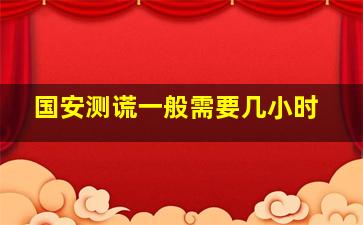 国安测谎一般需要几小时